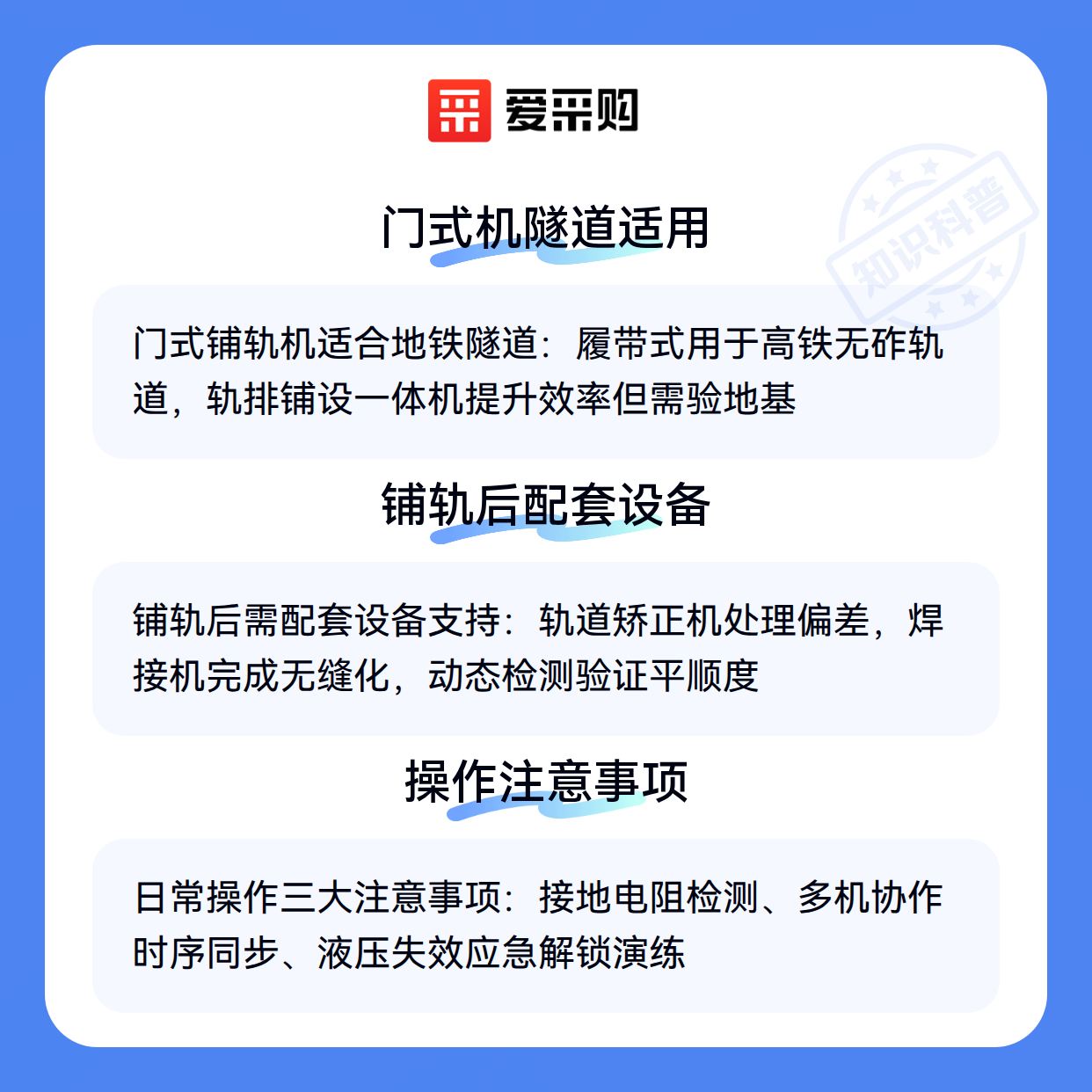 爱采购

门式机隧道适用

门式铺轨机适合地铁隧道：履带式用于高铁无砟轨道，轨排铺设一体机提升效率但需验地基

铺轨后配套设备

铺轨后需配套设备支持：轨道矫正机处理偏差，焊接机完成无缝化，动态检测验证平顺度

操作注意事项

日常操作三大注意事项：接地电阻检测、多机协作时序同步、液压失效应急解锁演练

知识科普